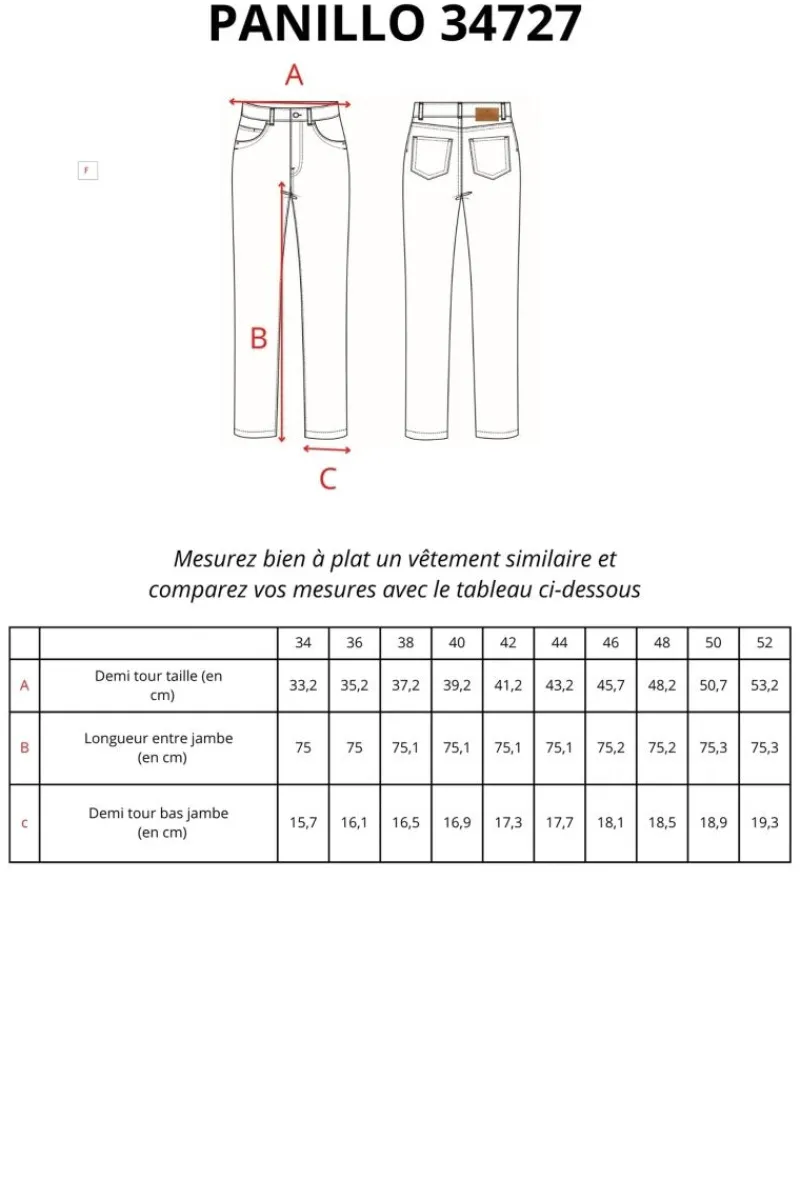 PANILLO 34727

A

F

B

C

Mesurez bien à plat un vêtement similaire et comparez vos mesures avec le tableau ci-dessous

| | | 34 | 36 | 38 | 40 | 42 | 44 | 46 | 48 | 50 | 52 |
|---|---|---|---|---|---|---|---|---|---|---|---|
| A | Demi tour taille (en cm) | 33,2 | 35,2 | 37,2 | 39,2 | 41,2 | 43,2 | 45,7 | 48,2 | 50,7 | 53,2 |
| B | Longueur entre jambe (en cm) | 75 | 75 | 75,1 | 75,1 | 75,1 | 75,1 | 75,2 | 75,2 | 75,3 | 75,3 |
| c | Demi tour bas jambe (en cm) | 15,7 | 16,1 | 16,5 | 16,9 | 17,3 | 17,7 | 18,1 | 18,5 | 18,9 | 19,3 |